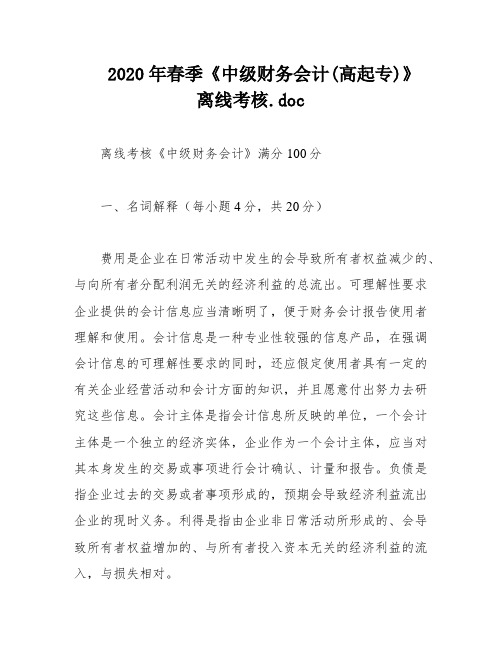 2020年春季《中级财务会计(高起专)》离线考核.doc

离线考核《中级财务会计》满分100分

一、名词解释（每小题4分，共20分）

费用是企业在日常活动中发生的会导致所有者权益减少的、与向所有者分配利润无关的经济利益的总流出。可理解性要求企业提供的会计信息应当清晰明了，便于财务会计报告使用者理解和使用。会计信息是一种专业性较强的信息产品，在强调会计信息的可理解性要求的同时，还应假定使用者具有一定的有关企业经营活动和会计方面的知识，并且愿意付出努力去研究这些信息。会计主体是指会计信息所反映的单位，一个会计主体是一个独立的经济实体，企业作为一个会计主体，应当对其本身发生的交易或事项进行会计确认、计量和报告。负债是指企业过去的交易或者事项形成的，预期会导致经济利益流出企业的现时义务。利得是指由企业非日常活动所形成的、会导致所有者权益增加的、与所有者投入资本无关的经济利益的流入，与损失相对。